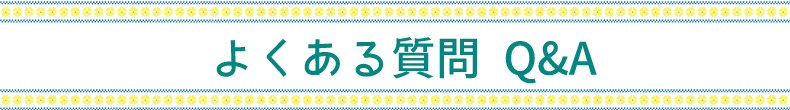 よくある質問 Q&A